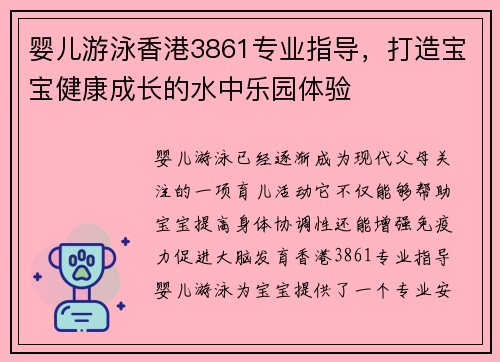 婴儿游泳香港3861专业指导，打造宝宝健康成长的水中乐园体验

婴儿游泳已经逐渐成为现代父母关注的一项育儿活动它不仅能够帮助宝宝提高身体协调性还能增强免疫力促进大脑发育香港3861专业指导婴儿游泳为宝宝提供了一个专业安